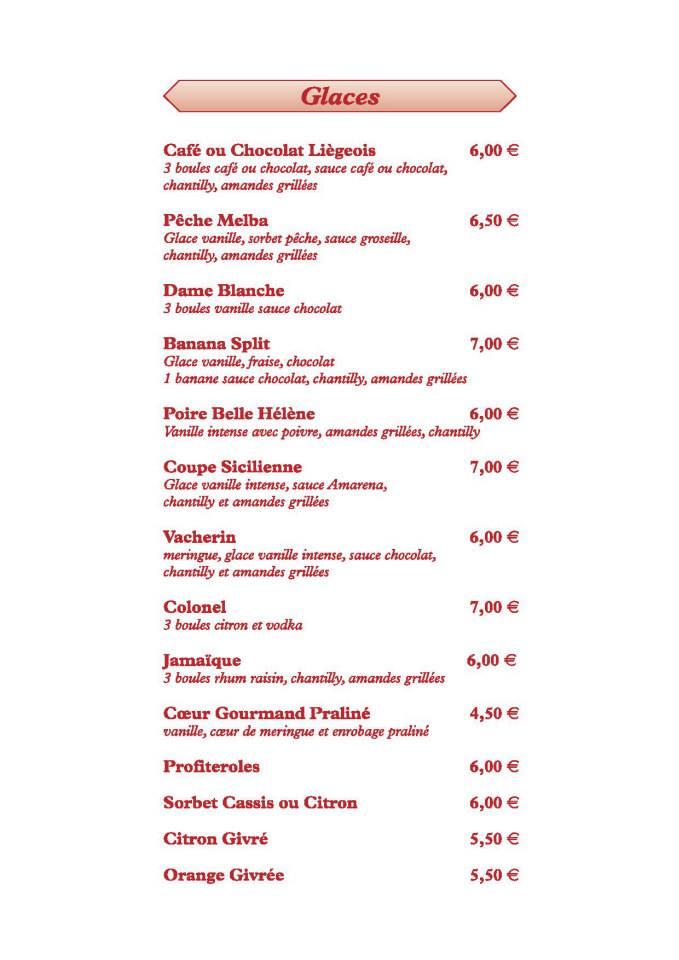 Glaces

Café ou Chocolat Liègeois 6,00 €
3 boules café ou chocolat, sauce café ou chocolat, chantilly, amandes grillées

Pêche Melba 6,50 €
Glace vanille, sorbet pêche, sauce groseille, chantilly, amandes grillées

Dame Blanche 6,00 €
3 boules vanille sauce chocolat

Banana Split 7,00 €
Glace vanille, fraise, chocolat
1 banane sauce chocolat, chantilly, amandes grillées

Poire Belle Hélène 6,00 €
Vanille intense avec poivre, amandes grillées, chantilly

Coupe Sicilienne 7,00 €
Glace vanille intense, sauce Amarena, chantilly et amandes grillées

Vacherin 6,00 €
meringue, glace vanille intense, sauce chocolat, chantilly et amandes grillées

Colonel 7,00 €
3 boules citron et vodka

Jamaïque 6,00 €
3 boules rhum raisin, chantilly, amandes grillées

Cœur Gourmand Praliné 4,50 €
vanille, cœur de meringue et enrobage praliné

Profiteroles 6,00 €

Sorbet Cassis ou Citron 6,00 €

Citron Givré 5,50 €

Orange Givrée 5,50 €